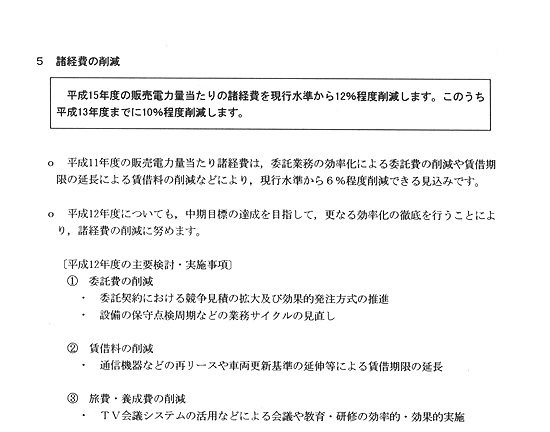 5　諸経費の削減

平成15年度の販売電力量当たりの諸経費を現行水準から12%程度削減します。このうち平成13年度までに10%程度削減します。

o　平成11年度の販売電力量当たり諸経費は，委託業務の効率化による委託費の削減や賃借期限の延長による賃借料の削減などにより，現行水準から６％程度削減できる見込みです。

o　平成12年度についても，中期目標の達成を目指して，更なる効率化の徹底を行うことにより，諸経費の削減に努めます。

〔平成12年度の主要検討・実施事項〕
①　委託費の削減
・　委託契約における競争見積の拡大及び効果的発注方式の推進
・　設備の保守点検周期などの業務サイクルの見直し

②　賃借料の削減
・　通信機器などの再リースや車両更新基準の延伸等による賃借期限の延長

③　旅費・養成費の削減
・　ＴＶ会議システムの活用などによる会議や教育・研修の効率的・効果的実施